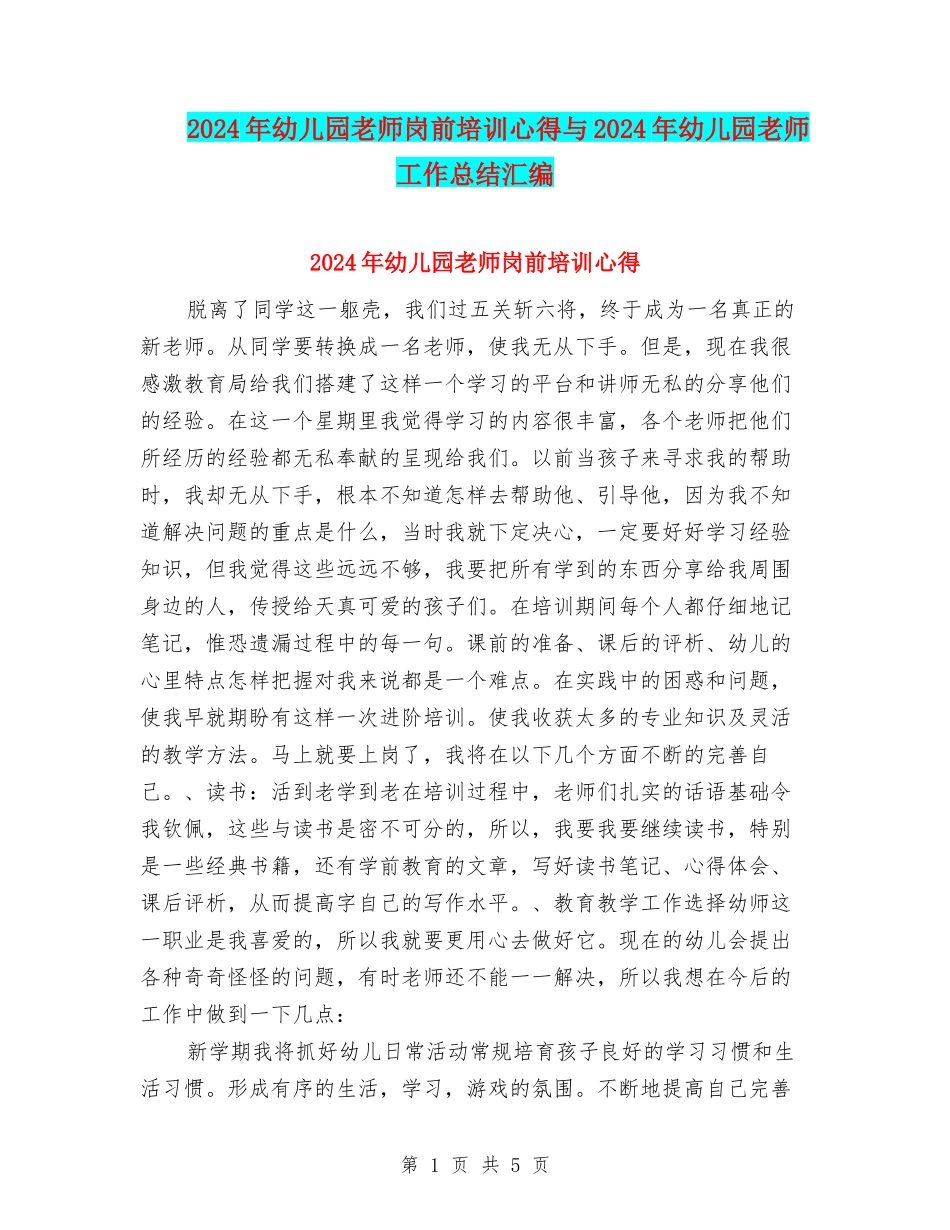 2024年幼儿园老师岗前培训心得与2024年幼儿园老师工作总结汇编

2024年幼儿园老师岗前培训心得

脱离了同学这一躯壳，我们过五关斩六将，终于成为一名真正的新老师。从同学要转换成一名老师，使我无从下手。但是，现在我很感激教育局给我们搭建了这样一个学习的平台和讲师无私的分享他们的经验。在这一个星期里我觉得学习的内容很丰富，各个老师把他们所经历的经验都无私奉献的呈现给我们。以前当孩子来寻求我的帮助时，我却无从下手，根本不知道怎样去帮助他、引导他，因为我不知道解决问题的重点是什么，当时我就下定决心，一定要好好学习经验知识，但我觉得这些远远不够，我要把所有学到的东西分享给我周围身边的人，传授给天真可爱的孩子们。在培训期间每个人都仔细地记笔记，惟恐遗漏过程中的每一句。课前的准备、课后的评析、幼儿的心里特点怎样把握对我来说都是一个难点。在实践中的困惑和问题，使我早就期盼有这样一次进阶培训。使我收获太多的专业知识及灵活的教学方法。马上就要上岗了，我将在以下几个方面不断的完善自己。、读书：活到老学到老在培训过程中，老师们扎实的话语基础令我钦佩，这些与读书是密不可分的，所以，我要我要继续读书，特别是一些经典书籍，还有学前教育的文章，写好读书笔记、心得体会、课后评析，从而提高字自己的写作水平。、教育教学工作选择幼师这一职业是我喜爱的，所以我就要更用心去做好它。现在的幼儿会提出各种奇奇怪怪的问题，有时老师还不能一一解决，所以我想在今后的工作中做到一下几点：

新学期我将抓好幼儿日常活动常规培育孩子良好的学习习惯和生活习惯。形成有序的生活，学习，游戏的氛围。不断地提高自己完善

第 1 页 共 5 页